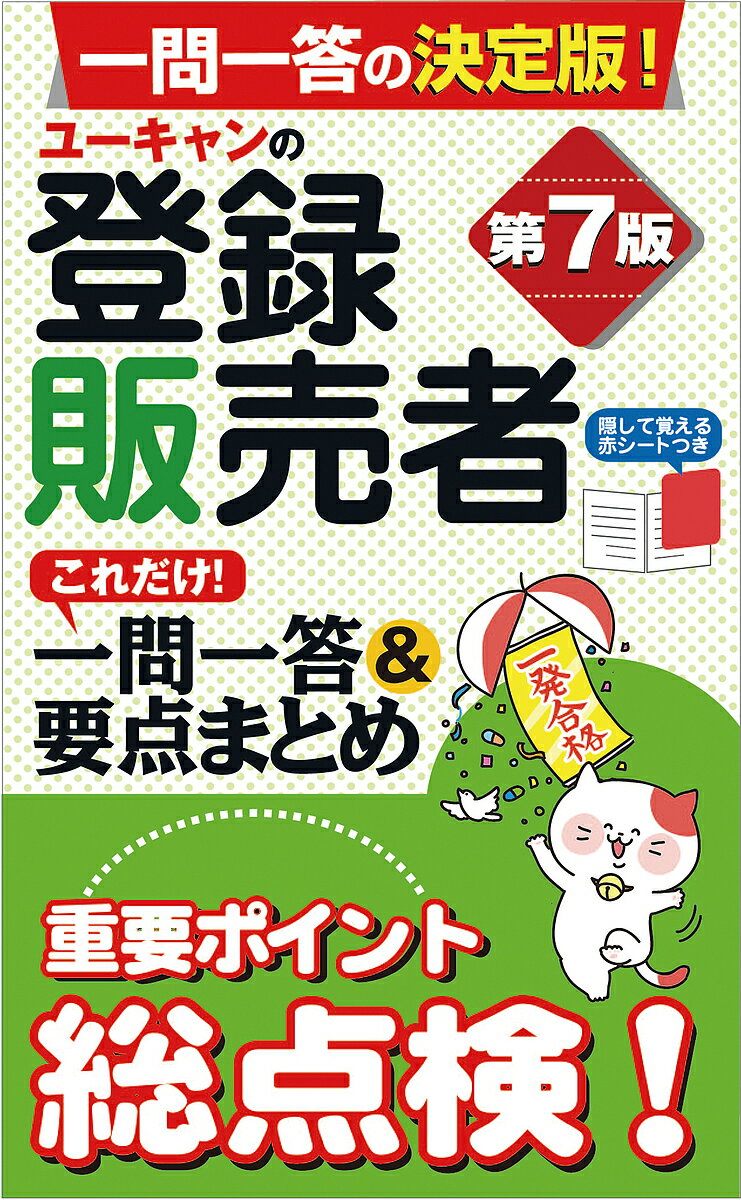 一問一答の決定版！

ユーキャンの
登録販売者

第7版

隠して覚える赤シートつき

これだけ!
一問一答＆要点まとめ

一発合格

重要ポイント
総点検！